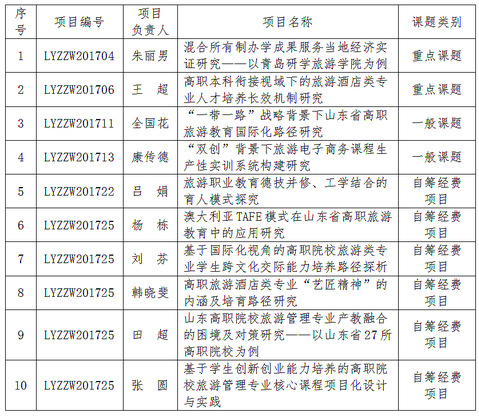 | 序号 | 项目编号 | 项目负责人 | 项目名称 | 课题类别 |
|---|---|---|---|---|
| 1 | LYZZW201704 | 朱丽男 | 混合所有制办学成果服务当地经济实证研究——以青岛研学旅游学院为例 | 重点课题 |
| 2 | LYZZW201706 | 王　超 | 高职本科衔接视域下的旅游酒店类专业人才培养长效机制研究 | 重点课题 |
| 3 | LYZZW201711 | 全国花 | “一带一路”战略背景下山东省高职旅游教育国际化路径研究 | 一般课题 |
| 4 | LYZZW201713 | 康传德 | “双创”背景下旅游电子商务课程生产性实训系统构建研究 | 一般课题 |
| 5 | LYZZW201722 | 吕　娟 | 旅游职业教育德技并修、工学结合的育人模式探究 | 自筹经费项目 |
| 6 | LYZZW201725 | 杨　栋 | 澳大利亚TAFE模式在山东省高职旅游教育中的应用研究 | 自筹经费项目 |
| 7 | LYZZW201725 | 刘　芬 | 基于国际化视角的高职院校旅游类专业学生跨文化交际能力培养路径探析 | 自筹经费项目 |
| 8 | LYZZW201725 | 韩晓斐 | 高职旅游酒店类专业“艺匠精神”的内涵及培育路径研究 | 自筹经费项目 |
| 9 | LYZZW201725 | 田　超 | 山东高职院校旅游管理专业产教融合的困境及对策研究——以山东省27所高职院校为例 | 自筹经费项目 |
| 10 | LYZZW201725 | 张　圆 | 基于学生创新创业能力培养的高职院校旅游管理专业核心课程项目化设计与实践 | 自筹经费项目 |